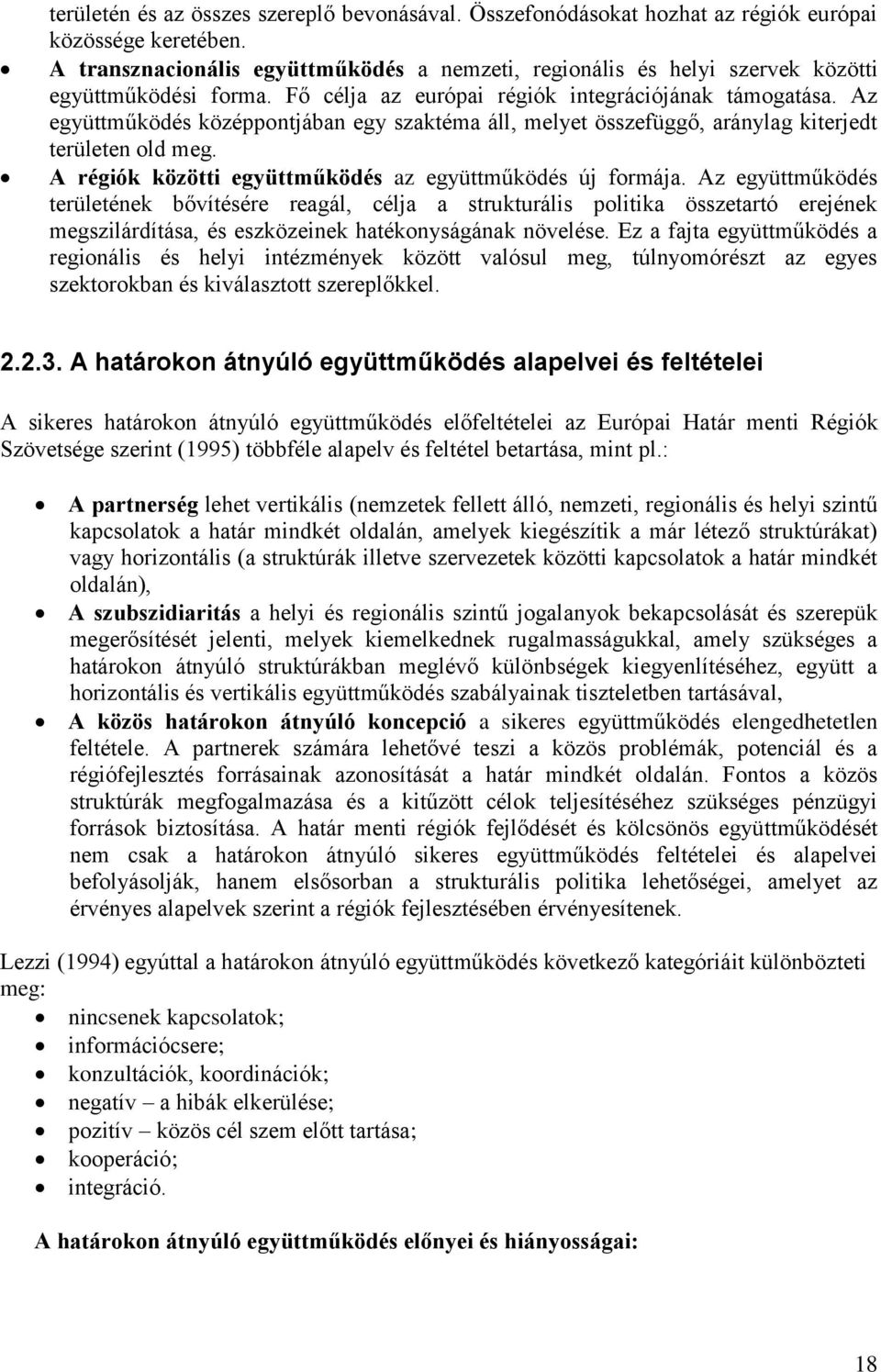 területén és az összes szereplő bevonásával. Összefonódásokat hozhat az régiók európai közössége keretében.

• A transznacionális együttműködés a nemzeti, regionális és helyi szervek közötti együttműködési forma. Fő célja az európai régiók integrációjának támogatása. Az együttműködés középpontjában egy szaktéma áll, melyet összefüggő, aránylag kiterjedt területen old meg.
• A régiók közötti együttműködés az együttműködés új formája. Az együttműködés területének bővítésére reagál, célja a strukturális politika összetartó erejének megszilárdítása, és eszközeinek hatékonyságának növelése. Ez a fajta együttműködés a regionális és helyi intézmények között valósul meg, túlnyomórészt az egyes szektorokban és kiválasztott szereplőkkel.

2.2.3. A határokon átnyúló együttműködés alapelvei és feltételei

A sikeres határokon átnyúló együttműködés előfeltételei az Európai Határ menti Régiók Szövetsége szerint (1995) többféle alapelv és feltétel betartása, mint pl.:

• A partnerség lehet vertikális (nemzetek fellett álló, nemzeti, regionális és helyi szintű kapcsolatok a határ mindkét oldalán, amelyek kiegészítik a már létező struktúrákat) vagy horizontális (a struktúrák illetve szervezetek közötti kapcsolatok a határ mindkét oldalán),
• A szubszidiaritás a helyi és regionális szintű jogalanyok bekapcsolását és szerepük megerősítését jelenti, melyek kiemelkednek rugalmasságukkal, amely szükséges a határokon átnyúló struktúrákban meglévő különbségek kiegyenlítéséhez, együtt a horizontális és vertikális együttműködés szabályainak tiszteletben tartásával,
• A közös határokon átnyúló koncepció a sikeres együttműködés elengedhetetlen feltétele. A partnerek számára lehetővé teszi a közös problémák, potenciál és a régiófejlesztés forrásainak azonosítását a határ mindkét oldalán. Fontos a közös struktúrák megfogalmazása és a kitűzött célok teljesítéséhez szükséges pénzügyi források biztosítása. A határ menti régiók fejlődését és kölcsönös együttműködését nem csak a határokon átnyúló sikeres együttműködés feltételei és alapelvei befolyásolják, hanem elsősorban a strukturális politika lehetőségei, amelyet az érvényes alapelvek szerint a régiók fejlesztésében érvényesítenek.

Lezzi (1994) egyúttal a határokon átnyúló együttműködés következő kategóriáit különbözteti meg:

• nincsenek kapcsolatok;
• információcsere;
• konzultációk, koordinációk;
• negatív – a hibák elkerülése;
• pozitív – közös cél szem előtt tartása;
• kooperáció;
• integráció.

A határokon átnyúló együttműködés előnyei és hiányosságai:

18